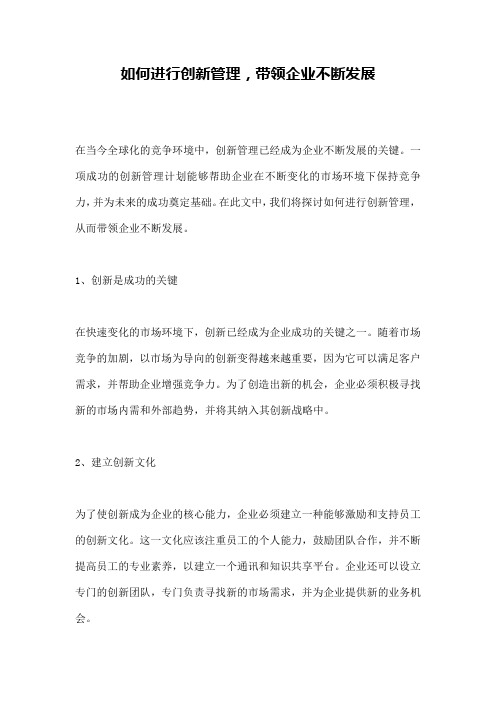 如何进行创新管理，带领企业不断发展

在当今全球化的竞争环境中，创新管理已经成为企业不断发展的关键。一项成功的创新管理计划能够帮助企业在不断变化的市场环境下保持竞争力，并为未来的成功奠定基础。在此文中，我们将探讨如何进行创新管理，从而带领企业不断发展。

1、创新是成功的关键

在快速变化的市场环境下，创新已经成为企业成功的关键之一。随着市场竞争的加剧，以市场为导向的创新变得越来越重要，因为它可以满足客户需求，并帮助企业增强竞争力。为了创造出新的机会，企业必须积极寻找新的市场内需和外部趋势，并将其纳入其创新战略中。

2、建立创新文化

为了使创新成为企业的核心能力，企业必须建立一种能够激励和支持员工的创新文化。这一文化应该注重员工的个人能力，鼓励团队合作，并不断提高员工的专业素养，以建立一个通讯和知识共享平台。企业还可以设立专门的创新团队，专门负责寻找新的市场需求，并为企业提供新的业务机会。